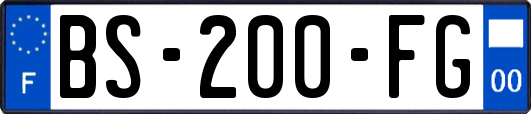 F

BS-200-FG

00